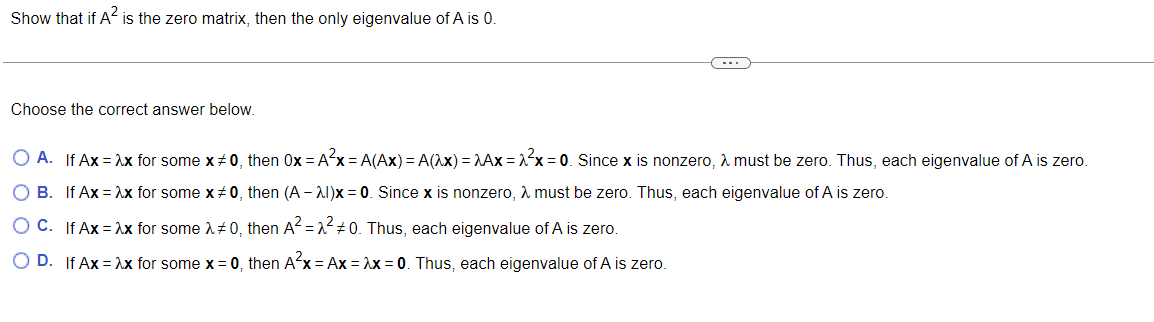 Show that if $A^2$ is the zero matrix, then the only eigenvalue of A is 0.

...

Choose the correct answer below.

A. If $A\mathbf{x} = \lambda\mathbf{x}$ for some $\mathbf{x} \neq \mathbf{0}$, then $0\mathbf{x} = A^2\mathbf{x} = A(A\mathbf{x}) = A(\lambda\mathbf{x}) = \lambda A\mathbf{x} = \lambda^2\mathbf{x} = \mathbf{0}$. Since $\mathbf{x}$ is nonzero, $\lambda$ must be zero. Thus, each eigenvalue of A is zero.

B. If $A\mathbf{x} = \lambda\mathbf{x}$ for some $\mathbf{x} \neq \mathbf{0}$, then $(A - \lambda I)\mathbf{x} = \mathbf{0}$. Since $\mathbf{x}$ is nonzero, $\lambda$ must be zero. Thus, each eigenvalue of A is zero.

C. If $A\mathbf{x} = \lambda\mathbf{x}$ for some $\lambda \neq 0$, then $A^2 = \lambda^2 \neq 0$. Thus, each eigenvalue of A is zero.

D. If $A\mathbf{x} = \lambda\mathbf{x}$ for some $\mathbf{x} = \mathbf{0}$, then $A^2\mathbf{x} = A\mathbf{x} = \lambda\mathbf{x} = \mathbf{0}$. Thus, each eigenvalue of A is zero.